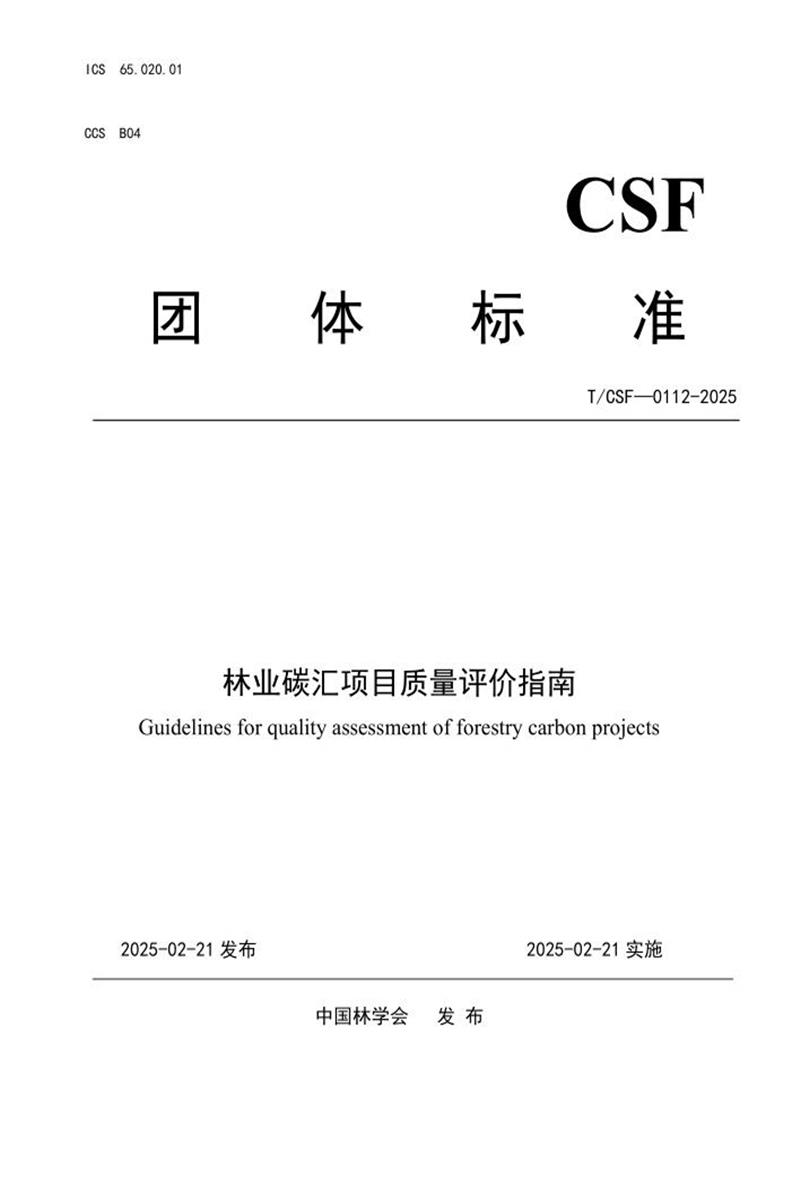 ICS 65.020.01

CCS B04

CSF

团 体 标 准

T/CSF—0112-2025

林业碳汇项目质量评价指南

Guidelines for quality assessment of forestry carbon projects

2025-02-21 发布

2025-02-21 实施

中国林学会 发 布